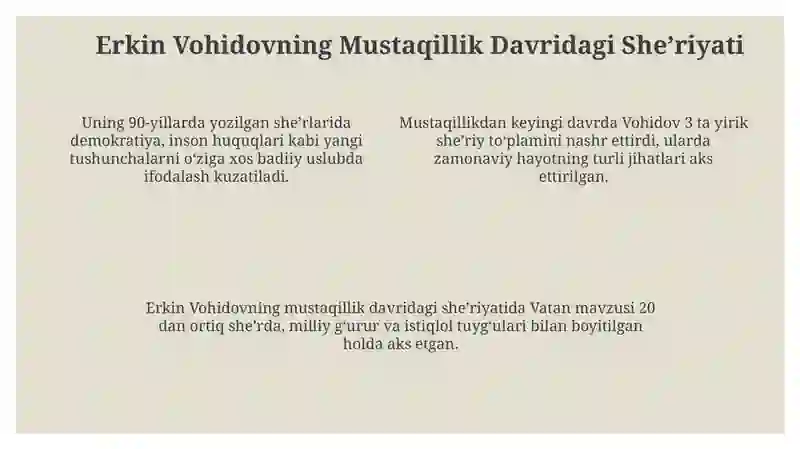 Erkin Vohidovning Mustaqillik Davridagi She’riyati

Uning 90-yillarda yozilgan she’rlarida demokratiya, inson huquqlari kabi yangi tushunchalarni o‘ziga xos badiiy uslubda ifodalash kuzatiladi.

Mustaqillikdan keyingi davrda Vohidov 3 ta yirik she’riy to‘plamini nashr ettirdi, ularda zamonaviy hayotning turli jihatlari aks ettirilgan.

Erkin Vohidovning mustaqillik davridagi she’riyatida Vatan mavzusi 20 dan ortiq she’rda, milliy g‘urur va istiqlol tuyg‘ulari bilan boyitilgan holda aks etgan.